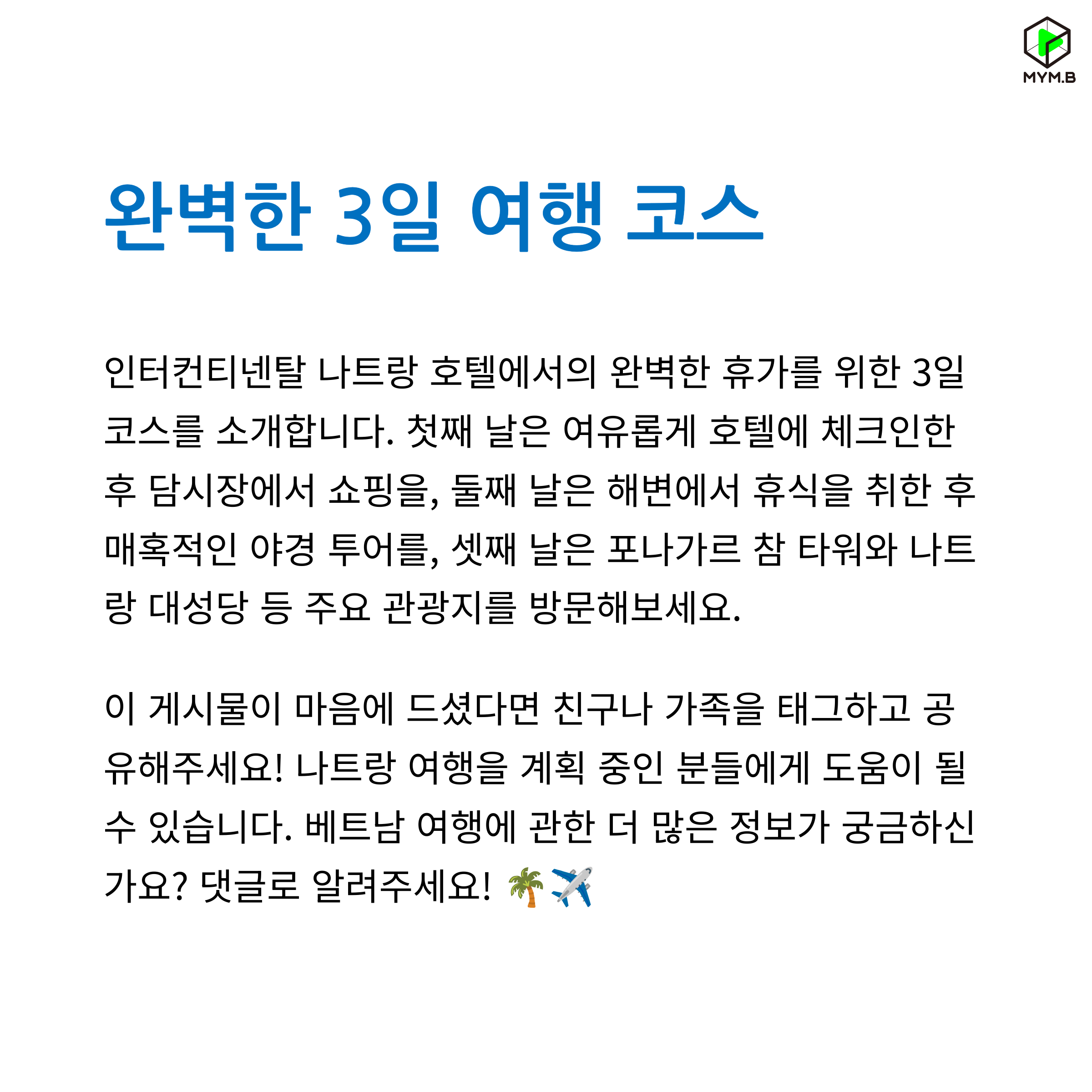 MYM.B

완벽한 3일 여행 코스

인터컨티넨탈 나트랑 호텔에서의 완벽한 휴가를 위한 3일 코스를 소개합니다. 첫째 날은 여유롭게 호텔에 체크인한 후 담시장에서 쇼핑을, 둘째 날은 해변에서 휴식을 취한 후 매혹적인 야경 투어를, 셋째 날은 포나가르 참 타워와 나트랑 대성당 등 주요 관광지를 방문해보세요.

이 게시물이 마음에 드셨다면 친구나 가족을 태그하고 공유해주세요! 나트랑 여행을 계획 중인 분들에게 도움이 될 수 있습니다. 베트남 여행에 관한 더 많은 정보가 궁금하신가요? 댓글로 알려주세요! 🌴✈️